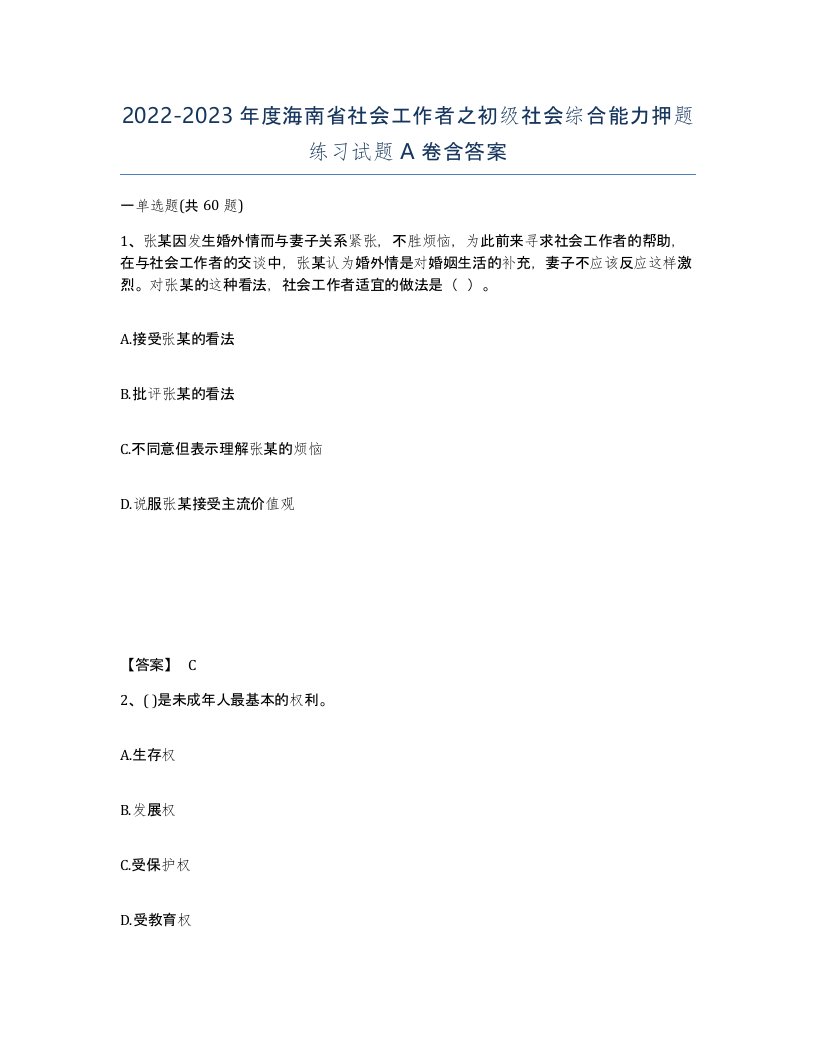 2022-2023年度海南省社会工作者之初级社会综合能力押题练习试题A卷含答案

一单选题(共60题)

1、张某因发生婚外情而与妻子关系紧张，不胜烦恼，为此前来寻求社会工作者的帮助，在与社会工作者的交谈中，张某认为婚外情是对婚姻生活的补充，妻子不应该反应这样激烈。对张某的这种看法，社会工作者适宜的做法是（ ）。

A.接受张某的看法

B.批评张某的看法

C.不同意但表示理解张某的烦恼

D.说服张某接受主流价值观

【答案】 C

2、( )是未成年人最基本的权利。

A.生存权

B.发展权

C.受保护权

D.受教育权